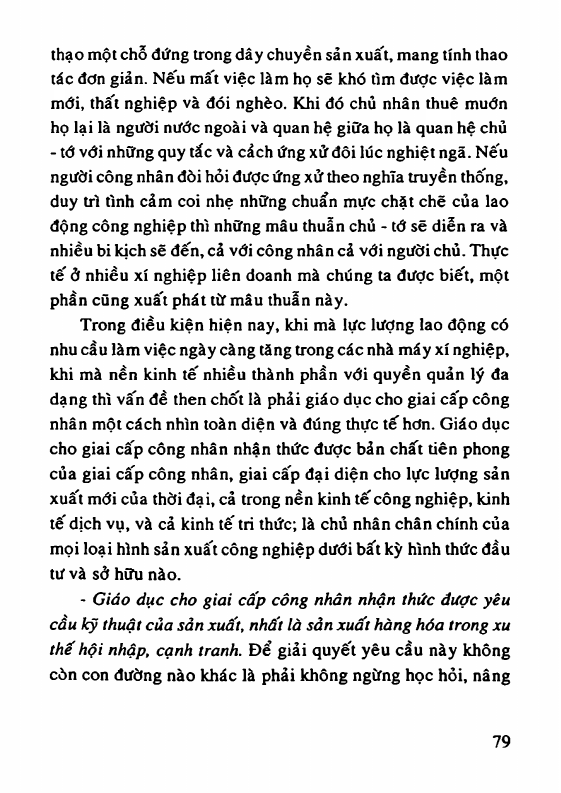 thạo một chỗ đứng trong dây chuyền sản xuất, mang tính thao tác đơn giản. Nếu mất việc làm họ sẽ khó tìm được việc làm mới, thất nghiệp và đói nghèo. Khi đó chủ nhân thuê mướn họ lại là người nước ngoài và quan hệ giữa họ là quan hệ chủ - tớ với những quy tắc và cách ứng xử đôi lúc nghiệt ngã. Nếu người công nhân đòi hỏi được ứng xử theo nghĩa truyền thống, duy trì tình cảm coi nhẹ những chuẩn mực chặt chẽ của lao động công nghiệp thì những mâu thuẫn chủ - tớ sẽ diễn ra và nhiều bi kịch sẽ đến, cả với công nhân cả với người chủ. Thực tế ở nhiều xí nghiệp liên doanh mà chúng ta được biết, một phần cũng xuất phát từ mâu thuẫn này.

Trong điều kiện hiện nay, khi mà lực lượng lao động có nhu cầu làm việc ngày càng tăng trong các nhà máy xí nghiệp, khi mà nền kinh tế nhiều thành phần với quyền quản lý đa dạng thì vấn đề then chốt là phải giáo dục cho giai cấp công nhân một cách nhìn toàn diện và đúng thực tế hơn. Giáo dục cho giai cấp công nhân nhận thức được bản chất tiên phong của giai cấp công nhân, giai cấp đại diện cho lực lượng sản xuất mới của thời đại, cả trong nền kinh tế công nghiệp, kinh tế dịch vụ, và cả kinh tế tri thức; là chủ nhân chân chính của mọi loại hình sản xuất công nghiệp dưới bất kỳ hình thức đầu tư và sở hữu nào.

- Giáo dục cho giai cấp công nhân nhận thức được yêu cầu kỹ thuật của sản xuất, nhất là sản xuất hàng hóa trong xu thế hội nhập, cạnh tranh. Để giải quyết yêu cầu này không còn con đường nào khác là phải không ngừng học hỏi, nâng

79